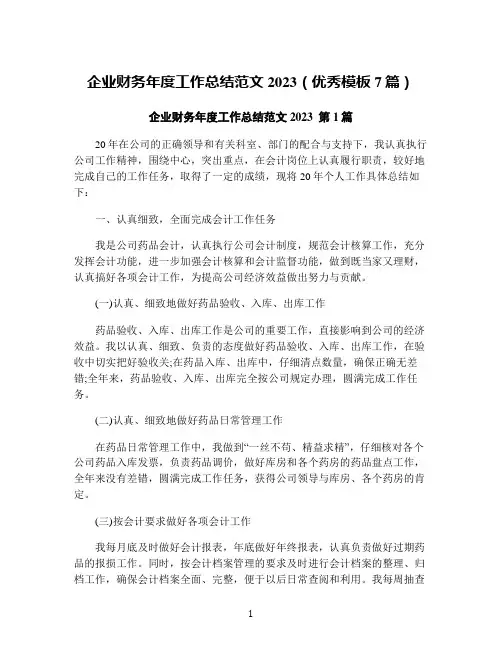 企业财务年度工作总结范文 2023（优秀模板 7 篇）

企业财务年度工作总结范文 2023 第 1 篇

20 年在公司的正确领导和有关科室、部门的配合与支持下，我认真执行公司工作精神，围绕中心，突出重点，在会计岗位上认真履行职责，较好地完成自己的工作任务，取得了一定的成绩，现将 20 年个人工作具体总结如下：

一、认真细致，全面完成会计工作任务

我是公司药品会计，认真执行公司会计制度，规范会计核算工作，充分发挥会计功能，进一步加强会计核算和会计监督功能，做到既当家又理财，认真搞好各项会计工作，为提高公司经济效益做出努力与贡献。

(一)认真、细致地做好药品验收、入库、出库工作

药品验收、入库、出库工作是公司的重要工作，直接影响到公司的经济效益。我以认真、细致、负责的态度做好药品验收、入库、出库工作，在验收中切实把好验收关;在药品入库、出库中，仔细清点数量，确保正确无差错;全年来，药品验收、入库、出库完全按公司规定办理，圆满完成工作任务。

(二)认真、细致地做好药品日常管理工作

在药品日常管理工作中，我做到“一丝不苟、精益求精”，仔细核对各个公司药品入库发票，负责药品调价，做好库房和各个药房的药品盘点工作，全年来没有差错，圆满完成工作任务，获得公司领导与库房、各个药房的肯定。

(三)按会计要求做好各项会计工作

我每月底及时做好会计报表，年底做好年终报表，认真负责做好过期药品的报损工作。同时，按会计档案管理的要求及时进行会计档案的整理、归档工作，确保会计档案全面、完整，便于以后日常查阅和利用。我每周抽查

1